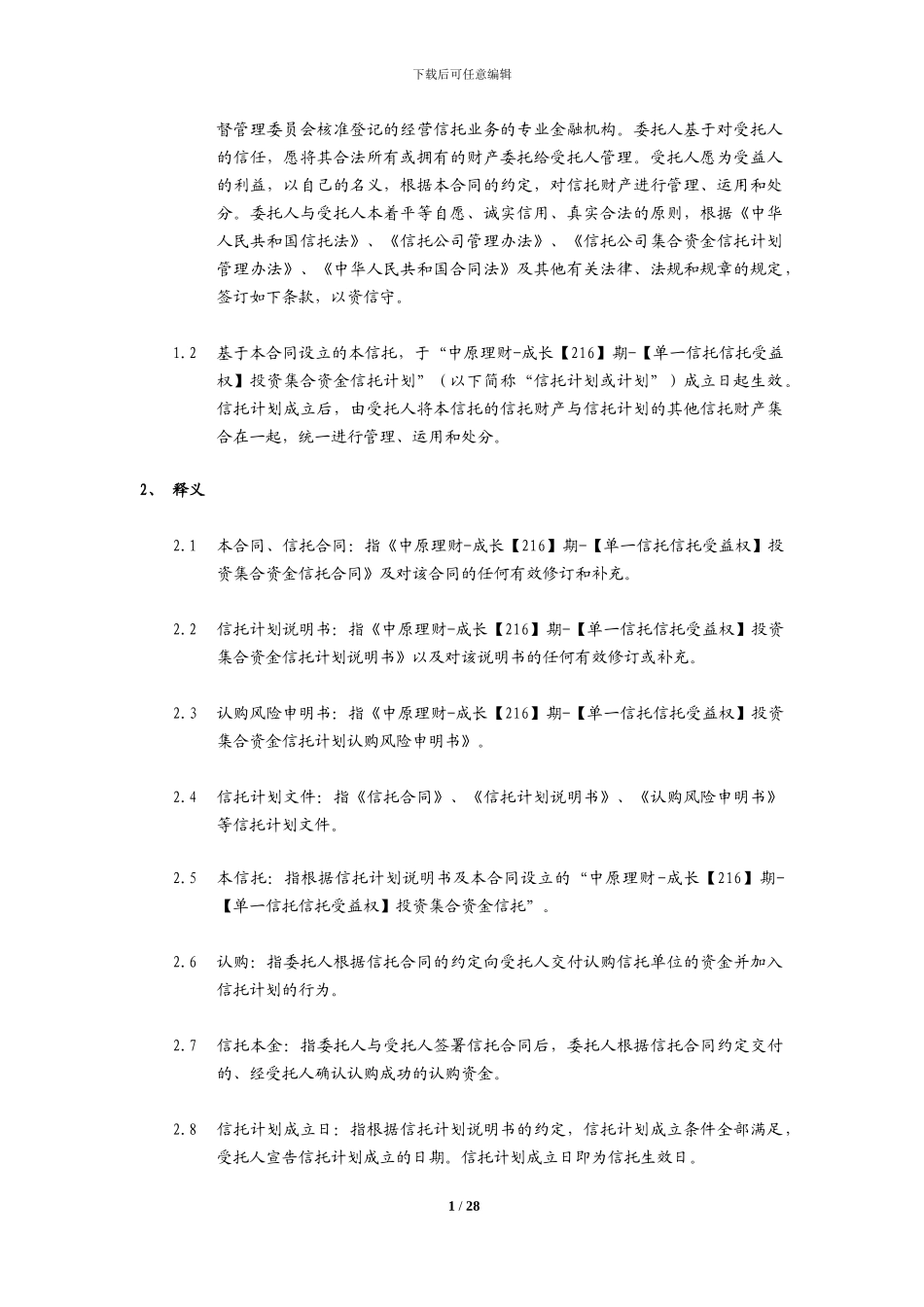 下载后可任意编辑

督管理委员会核准登记的经营信托业务的专业金融机构。委托人基于对受托人的信任，愿将其合法所有或拥有的财产委托给受托人管理。受托人愿为受益人的利益，以自己的名义，根据本合同的约定，对信托财产进行管理、运用和处分。委托人与受托人本着平等自愿、诚实信用、真实合法的原则，根据《中华人民共和国信托法》、《信托公司管理办法》、《信托公司集合资金信托计划管理办法》、《中华人民共和国合同法》及其他有关法律、法规和规章的规定，签订如下条款，以资信守。

1.2 基于本合同设立的本信托，于“中原理财-成长【216】期-【单一信托信托受益权】投资集合资金信托计划”（以下简称“信托计划或计划”）成立日起生效。信托计划成立后，由受托人将本信托的信托财产与信托计划的其他信托财产集合在一起，统一进行管理、运用和处分。

2、 释义

2.1 本合同、信托合同：指《中原理财-成长【216】期-【单一信托信托受益权】投资集合资金信托合同》及对该合同的任何有效修订和补充。

2.2 信托计划说明书：指《中原理财-成长【216】期-【单一信托信托受益权】投资集合资金信托计划说明书》以及对该说明书的任何有效修订或补充。

2.3 认购风险申明书：指《中原理财-成长【216】期-【单一信托信托受益权】投资集合资金信托计划认购风险申明书》。

2.4 信托计划文件：指《信托合同》、《信托计划说明书》、《认购风险申明书》等信托计划文件。

2.5 本信托：指根据信托计划说明书及本合同设立的“中原理财-成长【216】期-【单一信托信托受益权】投资集合资金信托”。

2.6 认购：指委托人根据信托合同的约定向受托人交付认购信托单位的资金并加入信托计划的行为。

2.7 信托本金：指委托人与受托人签署信托合同后，委托人根据信托合同约定交付的、经受托人确认认购成功的认购资金。

2.8 信托计划成立日：指根据信托计划说明书的约定，信托计划成立条件全部满足，受托人宣告信托计划成立的日期。信托计划成立日即为信托生效日。

1 / 28